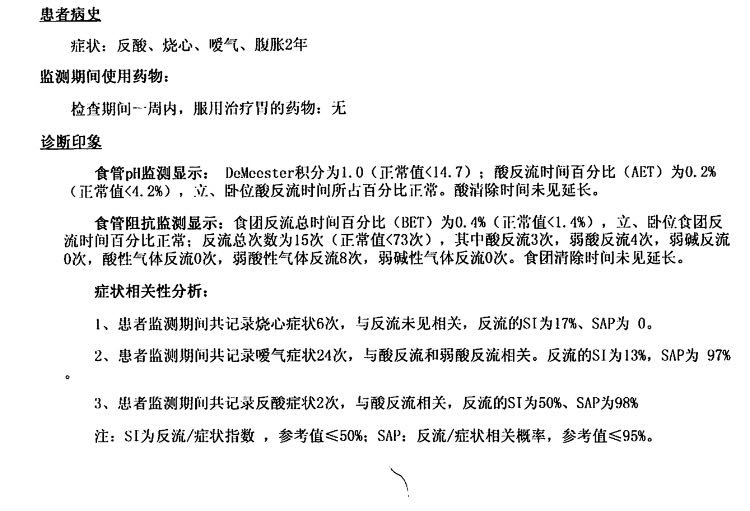 患者病史

症状：反酸、烧心、嗳气、腹胀2年

监测期间使用药物：

检查期间一周内，服用治疗胃的药物：无

诊断印象

食管pH监测显示： DeMeester积分为1.0（正常值<14.7）；酸反流时间百分比（AET）为0.2%（正常值<4.2%），立、卧位酸反流时间所占百分比正常。酸清除时间未见延长。

食管阻抗监测显示：食团反流总时间百分比（BET）为0.4%（正常值<1.4%），立、卧位食团反流时间百分比正常；反流总次数为15次（正常值<73次），其中酸反流3次，弱酸反流4次，弱碱反流0次，酸性气体反流0次，弱酸性气体反流8次，弱碱性气体反流0次。食团清除时间未见延长。

症状相关性分析：

1、患者监测期间共记录烧心症状6次，与反流未见相关，反流的SI为17%、SAP为 0。

2、患者监测期间共记录嗳气症状24次，与酸反流和弱酸反流相关。反流的SI为13%，SAP为 97%。

3、患者监测期间共记录反酸症状2次，与酸反流相关，反流的SI为50%、SAP为98%

注：SI为反流/症状指数 ，参考值≤50%；SAP：反流/症状相关概率，参考值≤95%。